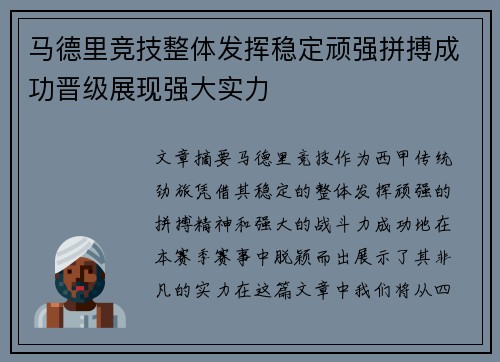 马德里竞技整体发挥稳定顽强拼搏成功晋级展现强大实力

文章摘要马德里竞技作为西甲传统劲旅凭借其稳定的整体发挥顽强的拼搏精神和强大的战斗力成功地在本赛季赛事中脱颖而出展示了其非凡的实力在这篇文章中我们将从四